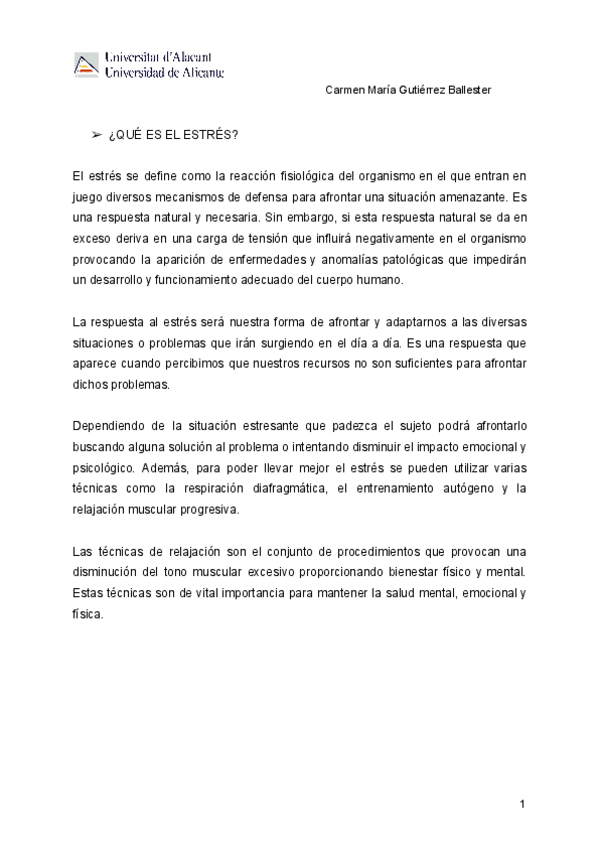 Universitat d'Alacant
Universidad de Alicante

Carmen María Gutiérrez Ballester

➢ ¿QUÉ ES EL ESTRÉS?

El estrés se define como la reacción fisiológica del organismo en el que entran en juego diversos mecanismos de defensa para afrontar una situación amenazante. Es una respuesta natural y necesaria. Sin embargo, si esta respuesta natural se da en exceso deriva en una carga de tensión que influirá negativamente en el organismo provocando la aparición de enfermedades y anomalías patológicas que impedirán un desarrollo y funcionamiento adecuado del cuerpo humano.

La respuesta al estrés será nuestra forma de afrontar y adaptarnos a las diversas situaciones o problemas que irán surgiendo en el día a día. Es una respuesta que aparece cuando percibimos que nuestros recursos no son suficientes para afrontar dichos problemas.

Dependiendo de la situación estresante que padezca el sujeto podrá afrontarlo buscando alguna solución al problema o intentando disminuir el impacto emocional y psicológico. Además, para poder llevar mejor el estrés se pueden utilizar varias técnicas como la respiración diafragmática, el entrenamiento autógeno y la relajación muscular progresiva.

Las técnicas de relajación son el conjunto de procedimientos que provocan una disminución del tono muscular excesivo proporcionando bienestar físico y mental. Estas técnicas son de vital importancia para mantener la salud mental, emocional y física.

1